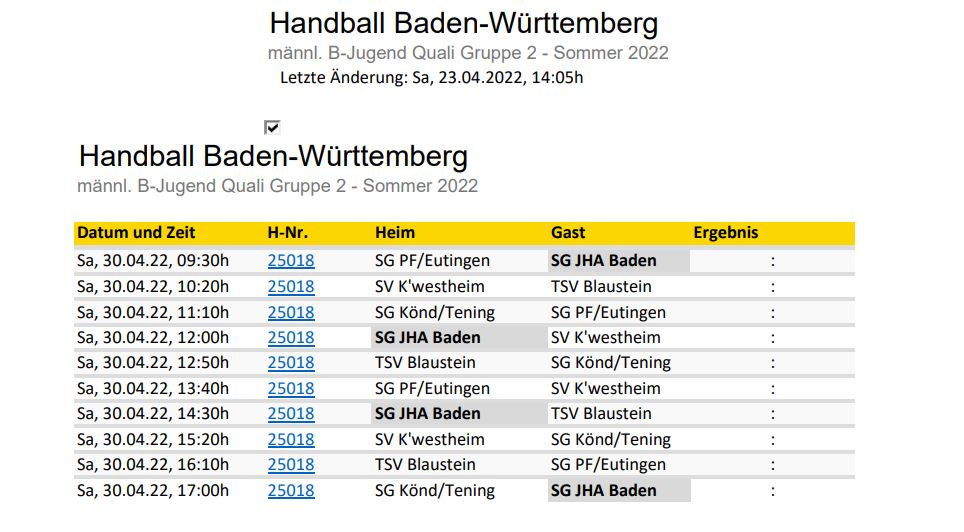 Handball Baden-Württemberg
männl. B-Jugend Quali Gruppe 2 - Sommer 2022
Letzte Änderung: Sa, 23.04.2022, 14:05h

Handball Baden-Württemberg
männl. B-Jugend Quali Gruppe 2 - Sommer 2022

| Datum und Zeit | H-Nr. | Heim | Gast | Ergebnis |
|---|---|---|---|---|
| Sa, 30.04.22, 09:30h | 25018 | SG PF/Eutingen | SG JHA Baden | : |
| Sa, 30.04.22, 10:20h | 25018 | SV K'westheim | TSV Blaustein | : |
| Sa, 30.04.22, 11:10h | 25018 | SG Könd/Tening | SG PF/Eutingen | : |
| Sa, 30.04.22, 12:00h | 25018 | SG JHA Baden | SV K'westheim | : |
| Sa, 30.04.22, 12:50h | 25018 | TSV Blaustein | SG Könd/Tening | : |
| Sa, 30.04.22, 13:40h | 25018 | SG PF/Eutingen | SV K'westheim | : |
| Sa, 30.04.22, 14:30h | 25018 | SG JHA Baden | TSV Blaustein | : |
| Sa, 30.04.22, 15:20h | 25018 | SV K'westheim | SG Könd/Tening | : |
| Sa, 30.04.22, 16:10h | 25018 | TSV Blaustein | SG PF/Eutingen | : |
| Sa, 30.04.22, 17:00h | 25018 | SG Könd/Tening | SG JHA Baden | : |